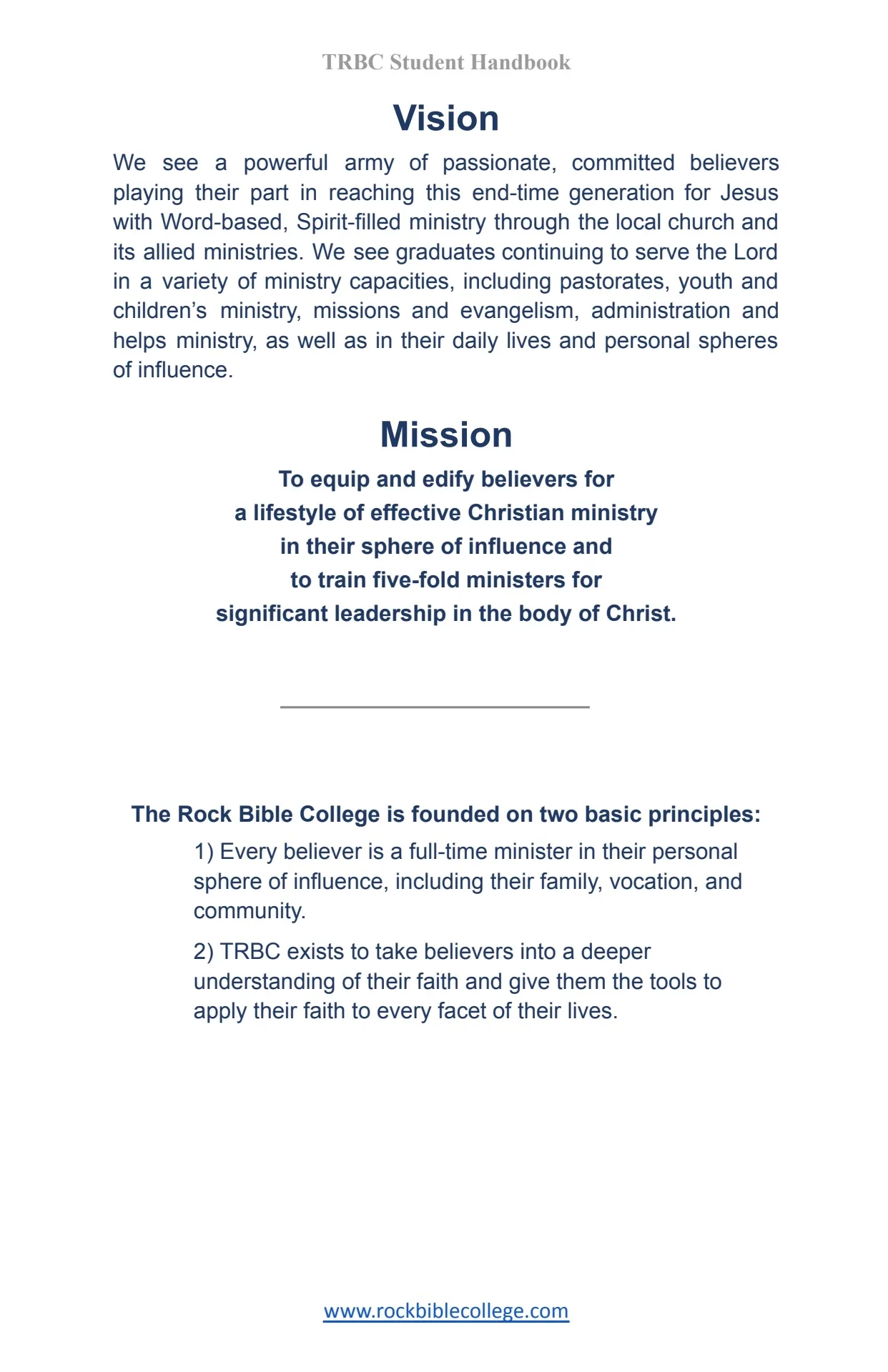 TRBC Student Handbook

Vision

We see a powerful army of passionate, committed believers playing their part in reaching this end-time generation for Jesus with Word-based, Spirit-filled ministry through the local church and its allied ministries. We see graduates continuing to serve the Lord in a variety of ministry capacities, including pastorates, youth and children's ministry, missions and evangelism, administration and helps ministry, as well as in their daily lives and personal spheres of influence.

Mission

To equip and edify believers for
a lifestyle of effective Christian ministry
in their sphere of influence and
to train five-fold ministers for
significant leadership in the body of Christ.

The Rock Bible College is founded on two basic principles:

1) Every believer is a full-time minister in their personal sphere of influence, including their family, vocation, and community.

2) TRBC exists to take believers into a deeper understanding of their faith and give them the tools to apply their faith to every facet of their lives.

www.rockbiblecollege.com